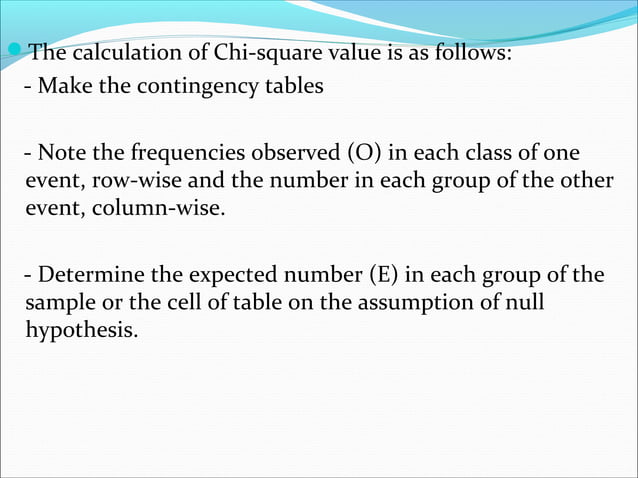 The calculation of Chi-square value is as follows:
- Make the contingency tables

- Note the frequencies observed (O) in each class of one event, row-wise and the number in each group of the other event, column-wise.

- Determine the expected number (E) in each group of the sample or the cell of table on the assumption of null hypothesis.